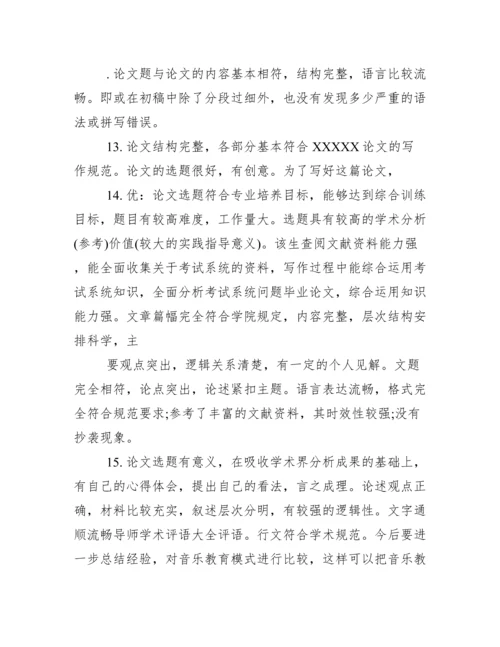 . 论文题与论文的内容基本相符，结构完整，语言比较流畅。即或在初稿中除了分段过细外，也没有发现多少严重的语法或拼写错误。

13. 论文结构完整，各部分基本符合 XXXXX 论文的写作规范。论文的选题很好，有创意。为了写好这篇论文，

14. 优：论文选题符合专业培养目标，能够达到综合训练目标，题目有较高难度，工作量大。选题具有较高的学术分析(参考)价值(较大的实践指导意义)。该生查阅文献资料能力强，能全面收集关于考试系统的资料，写作过程中能综合运用考试系统知识，全面分析考试系统问题毕业论文，综合运用知识能力强。文章篇幅完全符合学院规定，内容完整，层次结构安排科学，主

要观点突出，逻辑关系清楚，有一定的个人见解。文题完全相符，论点突出，论述紧扣主题。语言表达流畅，格式完全符合规范要求;参考了丰富的文献资料，其时效性较强;没有抄袭现象。

15. 论文选题有意义，在吸收学术界分析成果的基础上，有自己的心得体会，提出自己的看法，言之成理。论述观点正确，材料比较充实，叙述层次分明，有较强的逻辑性。文字通顺流畅导师学术评语大全评语。行文符合学术规范。今后要进一步总结经验，对音乐教育模式进行比较，这样可以把音乐教